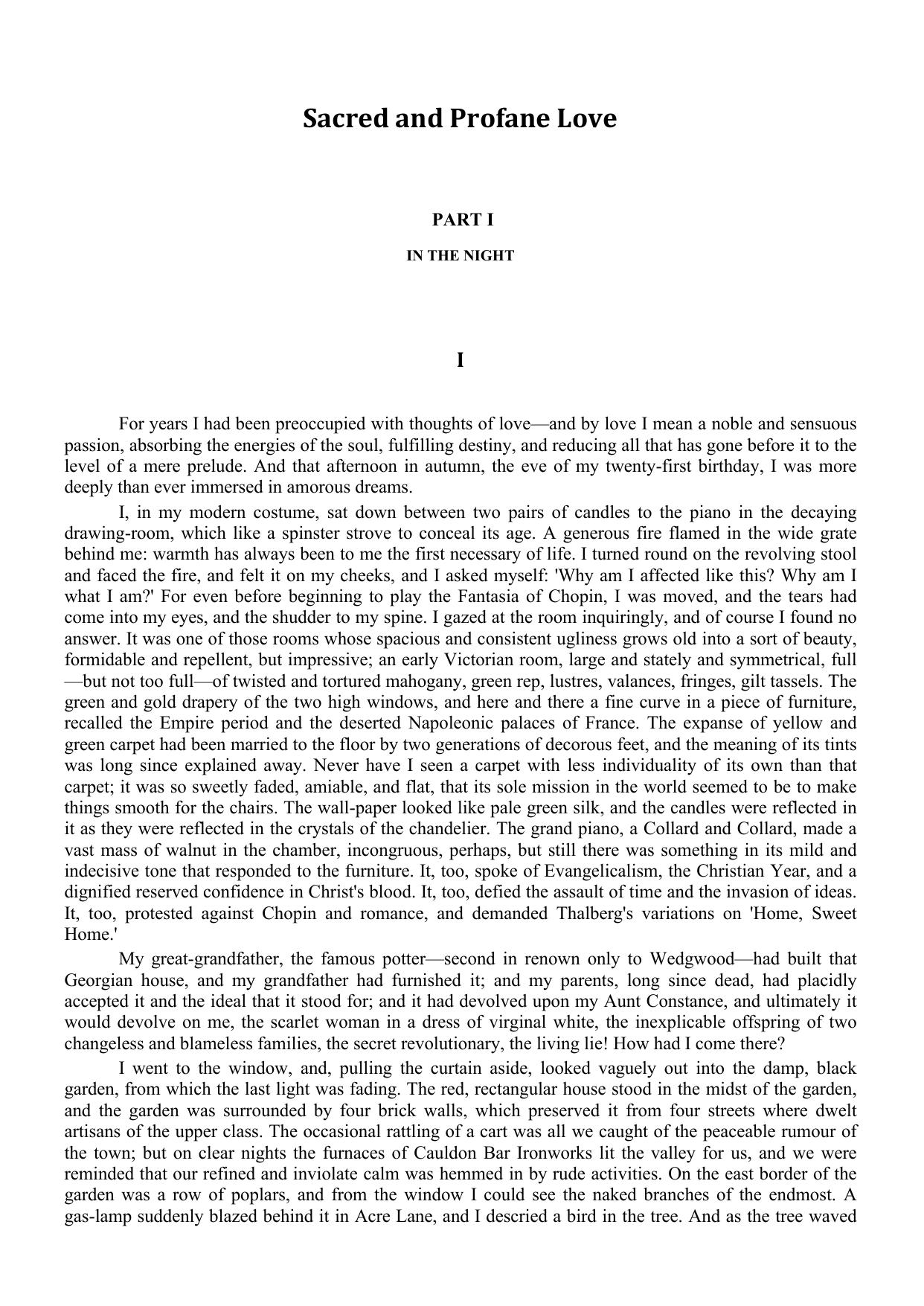 Sacred and Profane Love

PART I

IN THE NIGHT

I

For years I had been preoccupied with thoughts of love—and by love I mean a noble and sensuous passion, absorbing the energies of the soul, fulfilling destiny, and reducing all that has gone before it to the level of a mere prelude. And that afternoon in autumn, the eve of my twenty-first birthday, I was more deeply than ever immersed in amorous dreams.

I, in my modern costume, sat down between two pairs of candles to the piano in the decaying drawing-room, which like a spinster strove to conceal its age. A generous fire flamed in the wide grate behind me: warmth has always been to me the first necessary of life. I turned round on the revolving stool and faced the fire, and felt it on my cheeks, and I asked myself: 'Why am I affected like this? Why am I what I am?' For even before beginning to play the Fantasia of Chopin, I was moved, and the tears had come into my eyes, and the shudder to my spine. I gazed at the room inquiringly, and of course I found no answer. It was one of those rooms whose spacious and consistent ugliness grows old into a sort of beauty, formidable and repellent, but impressive; an early Victorian room, large and stately and symmetrical, full—but not too full—of twisted and tortured mahogany, green rep, lustres, valances, fringes, gilt tassels. The green and gold drapery of the two high windows, and here and there a fine curve in a piece of furniture, recalled the Empire period and the deserted Napoleonic palaces of France. The expanse of yellow and green carpet had been married to the floor by two generations of decorous feet, and the meaning of its tints was long since explained away. Never have I seen a carpet with less individuality of its own than that carpet; it was so sweetly faded, amiable, and flat, that its sole mission in the world seemed to be to make things smooth for the chairs. The wall-paper looked like pale green silk, and the candles were reflected in it as they were reflected in the crystals of the chandelier. The grand piano, a Collard and Collard, made a vast mass of walnut in the chamber, incongruous, perhaps, but still there was something in its mild and indecisive tone that responded to the furniture. It, too, spoke of Evangelicalism, the Christian Year, and a dignified reserved confidence in Christ's blood. It, too, defied the assault of time and the invasion of ideas. It, too, protested against Chopin and romance, and demanded Thalberg's variations on 'Home, Sweet Home.'

My great-grandfather, the famous potter—second in renown only to Wedgwood—had built that Georgian house, and my grandfather had furnished it; and my parents, long since dead, had placidly accepted it and the ideal that it stood for; and it had devolved upon my Aunt Constance, and ultimately it would devolve on me, the scarlet woman in a dress of virginal white, the inexplicable offspring of two changeless and blameless families, the secret revolutionary, the living lie! How had I come there?

I went to the window, and, pulling the curtain aside, looked vaguely out into the damp, black garden, from which the last light was fading. The red, rectangular house stood in the midst of the garden, and the garden was surrounded by four brick walls, which preserved it from four streets where dwelt artisans of the upper class. The occasional rattling of a cart was all we caught of the peaceable rumour of the town; but on clear nights the furnaces of Cauldon Bar Ironworks lit the valley for us, and we were reminded that our refined and inviolate calm was hemmed in by rude activities. On the east border of the garden was a row of poplars, and from the window I could see the naked branches of the endmost. A gas-lamp suddenly blazed behind it in Acre Lane, and I descried a bird in the tree. And as the tree waved